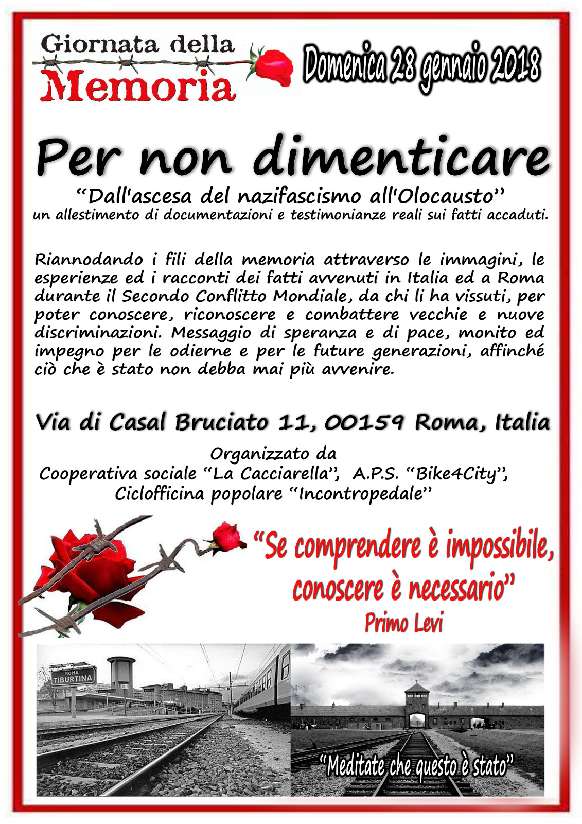 Giornata della
Memoria

Domenica 28 gennaio 2018

Per non dimenticare

"Dall'ascesa del nazifascismo all'Olocausto"
un allestimento di documentazioni e testimonianze reali sui fatti accaduti.

Riannodando i fili della memoria attraverso le immagini, le esperienze ed i racconti dei fatti avvenuti in Italia ed a Roma durante il Secondo Conflitto Mondiale, da chi li ha vissuti, per poter conoscere, riconoscere e combattere vecchie e nuove discriminazioni. Messaggio di speranza e di pace, monito ed impegno per le odierne e per le future generazioni, affinché ciò che è stato non debba mai più avvenire.

Via di Casal Bruciato 11, 00159 Roma, Italia

Organizzato da
Cooperativa sociale "La Cacciarella", A.P.S. "Bike4City",
Ciclofficina popolare "Incontropedale"

"Se comprendere è impossibile, conoscere è necessario"
Primo Levi

ROMA
TIBURTINA

"Meditate che questo è stato"